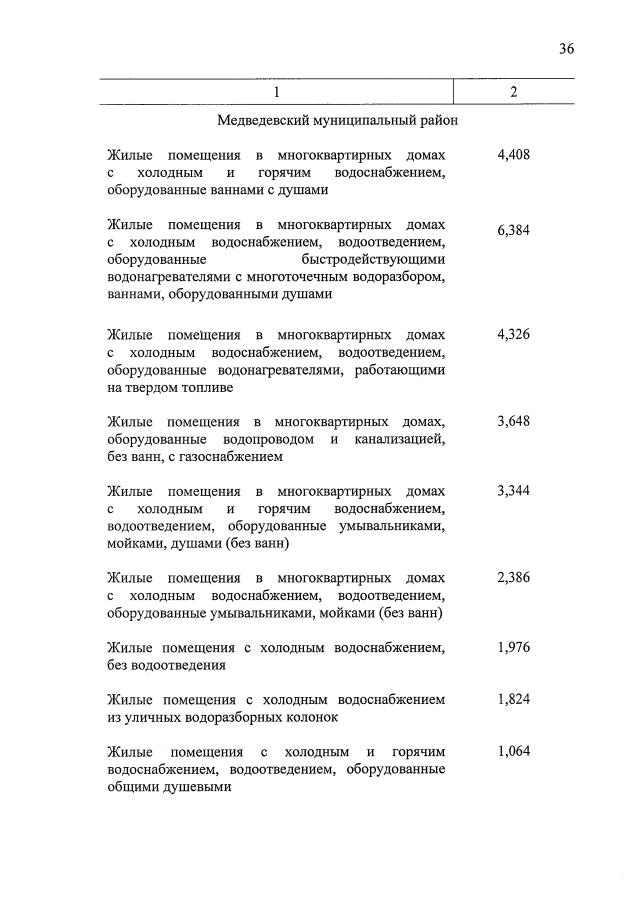 36

| 1 | 2 |
|---|---|
| Медведевский муниципальный район | |
| Жилые помещения в многоквартирных домах с холодным и горячим водоснабжением, оборудованные ваннами с душами | 4,408 |
| Жилые помещения в многоквартирных домах с холодным водоснабжением, водоотведением, оборудованные быстродействующими водонагревателями с многоточечным водоразбором, ваннами, оборудованными душами | 6,384 |
| Жилые помещения в многоквартирных домах с холодным водоснабжением, водоотведением, оборудованные водонагревателями, работающими на твердом топливе | 4,326 |
| Жилые помещения в многоквартирных домах, оборудованные водопроводом и канализацией, без ванн, с газоснабжением | 3,648 |
| Жилые помещения в многоквартирных домах с холодным и горячим водоснабжением, водоотведением, оборудованные умывальниками, мойками, душами (без ванн) | 3,344 |
| Жилые помещения в многоквартирных домах с холодным водоснабжением, водоотведением, оборудованные умывальниками, мойками (без ванн) | 2,386 |
| Жилые помещения с холодным водоснабжением, без водоотведения | 1,976 |
| Жилые помещения с холодным водоснабжением из уличных водоразборных колонок | 1,824 |
| Жилые помещения с холодным и горячим водоснабжением, водоотведением, оборудованные общими душевыми | 1,064 |